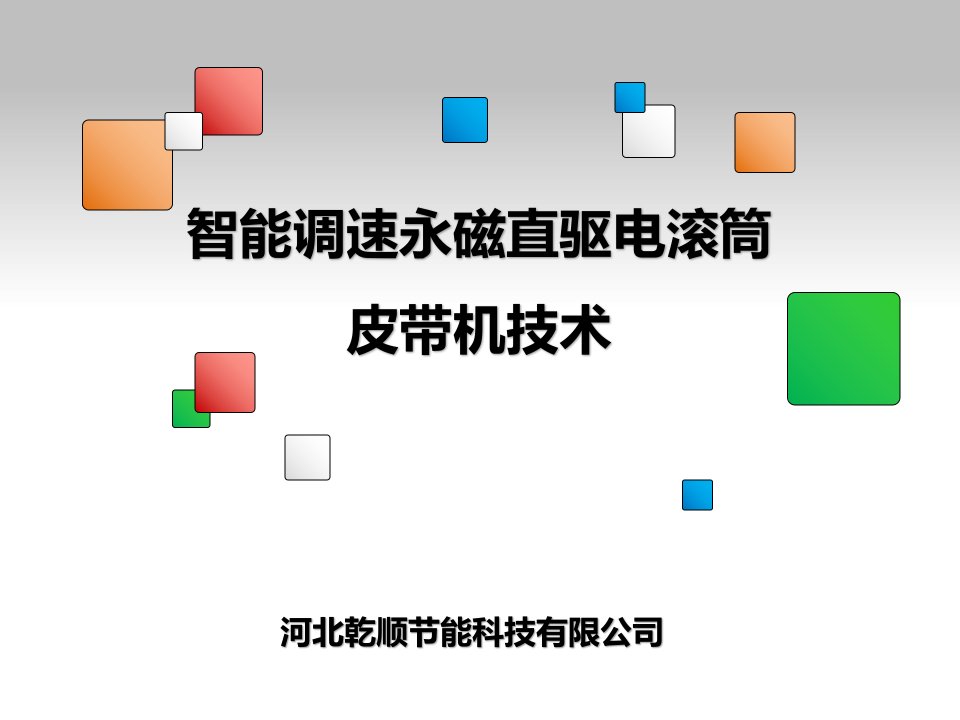 智能调速永磁直驱电滚筒

皮带机技术

河北乾顺节能科技有限公司